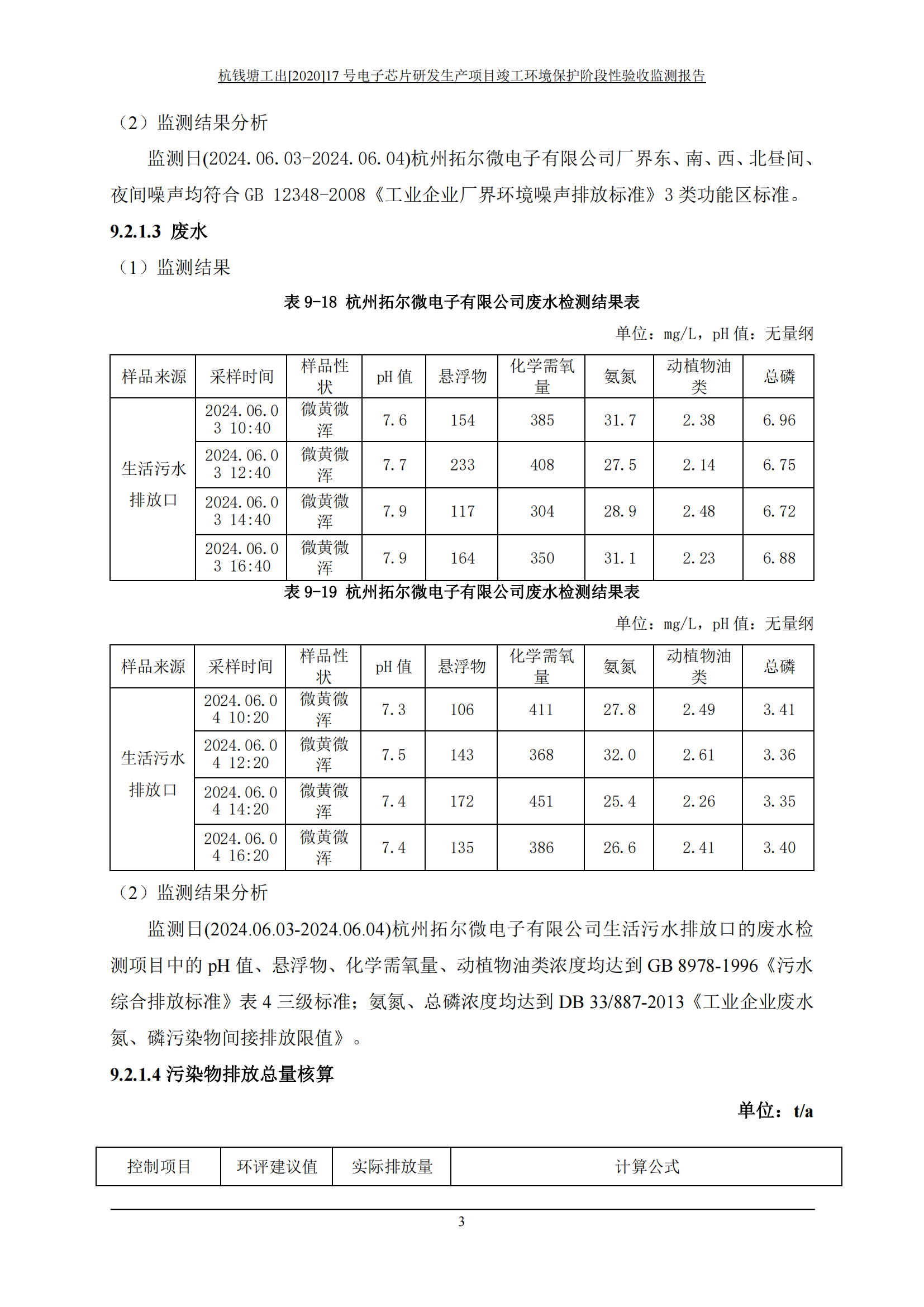 杭钱塘工出[2020]17 号电子芯片研发生产项目竣工环境保护阶段性验收监测报告

（2）监测结果分析

监测日(2024.06.03-2024.06.04)杭州拓尔微电子有限公司厂界东、南、西、北昼间、夜间噪声均符合 GB 12348-2008《工业企业厂界环境噪声排放标准》3 类功能区标准。

9.2.1.3 废水

（1）监测结果

表 9-18 杭州拓尔微电子有限公司废水检测结果表

单位：mg/L，pH 值：无量纲

| 样品来源 | 采样时间 | 样品性状 | pH 值 | 悬浮物 | 化学需氧量 | 氨氮 | 动植物油类 | 总磷 |
|---|---|---|---|---|---|---|---|---|
| 生活污水排放口 | 2024.06.03 10:40 | 微黄微浑 | 7.6 | 154 | 385 | 31.7 | 2.38 | 6.96 |
| | 2024.06.03 12:40 | 微黄微浑 | 7.7 | 233 | 408 | 27.5 | 2.14 | 6.75 |
| | 2024.06.03 14:40 | 微黄微浑 | 7.9 | 117 | 304 | 28.9 | 2.48 | 6.72 |
| | 2024.06.03 16:40 | 微黄微浑 | 7.9 | 164 | 350 | 31.1 | 2.23 | 6.88 |

表 9-19 杭州拓尔微电子有限公司废水检测结果表

单位：mg/L，pH 值：无量纲

| 样品来源 | 采样时间 | 样品性状 | pH 值 | 悬浮物 | 化学需氧量 | 氨氮 | 动植物油类 | 总磷 |
|---|---|---|---|---|---|---|---|---|
| 生活污水排放口 | 2024.06.04 10:20 | 微黄微浑 | 7.3 | 106 | 411 | 27.8 | 2.49 | 3.41 |
| | 2024.06.04 12:20 | 微黄微浑 | 7.5 | 143 | 368 | 32.0 | 2.61 | 3.36 |
| | 2024.06.04 14:20 | 微黄微浑 | 7.4 | 172 | 451 | 25.4 | 2.26 | 3.35 |
| | 2024.06.04 16:20 | 微黄微浑 | 7.4 | 135 | 386 | 26.6 | 2.41 | 3.40 |

（2）监测结果分析

监测日(2024.06.03-2024.06.04)杭州拓尔微电子有限公司生活污水排放口的废水检测项目中的 pH 值、悬浮物、化学需氧量、动植物油类浓度均达到 GB 8978-1996《污水综合排放标准》表 4 三级标准；氨氮、总磷浓度均达到 DB 33/887-2013《工业企业废水氮、磷污染物间接排放限值》。

9.2.1.4 污染物排放总量核算

单位：t/a

| 控制项目 | 环评建议值 | 实际排放量 | 计算公式 |
|---|---|---|---|

3